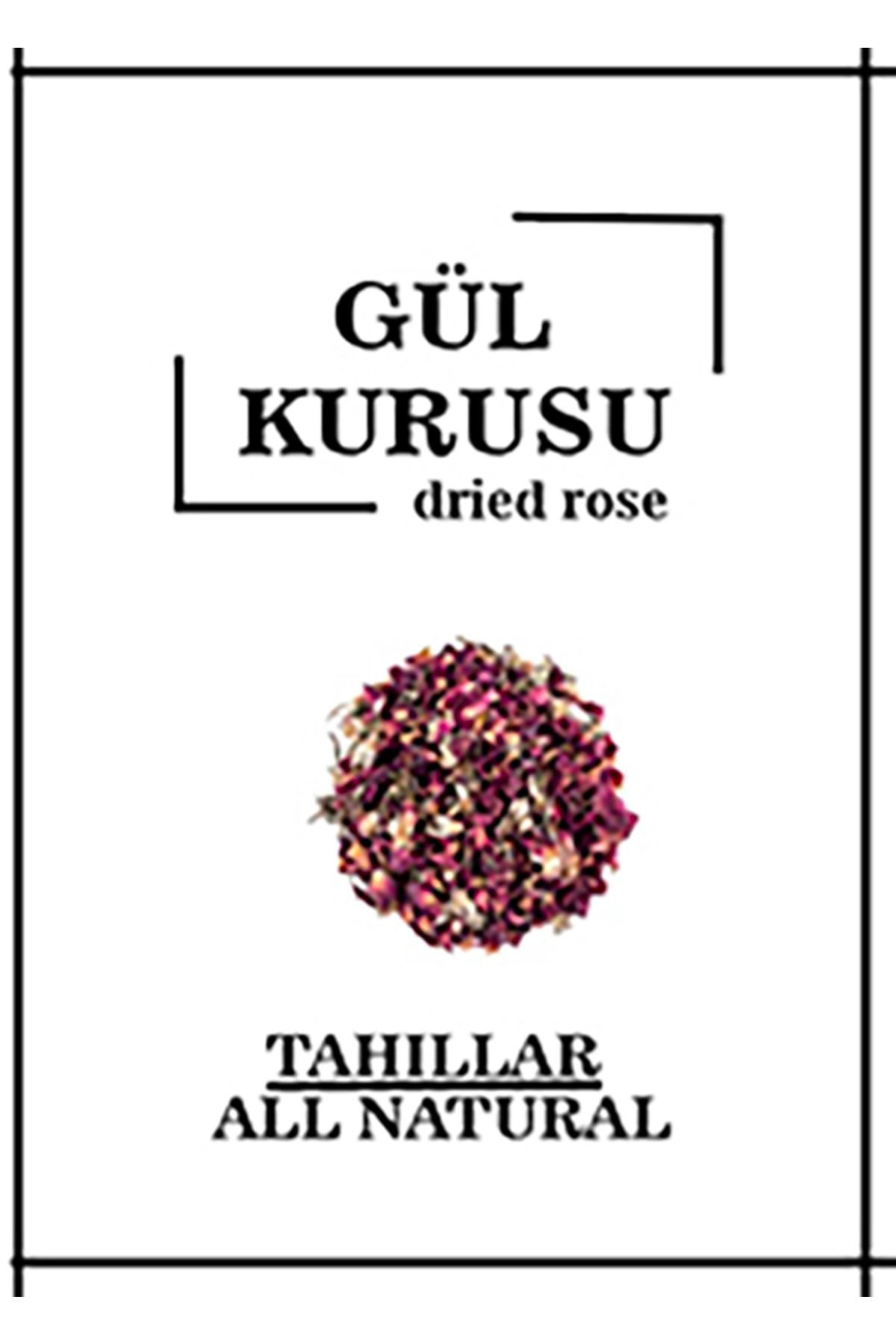 GÜL KURUSU
dried rose

TAHILLAR
ALL NATURAL